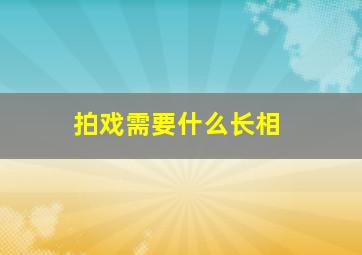 拍戏需要什么长相